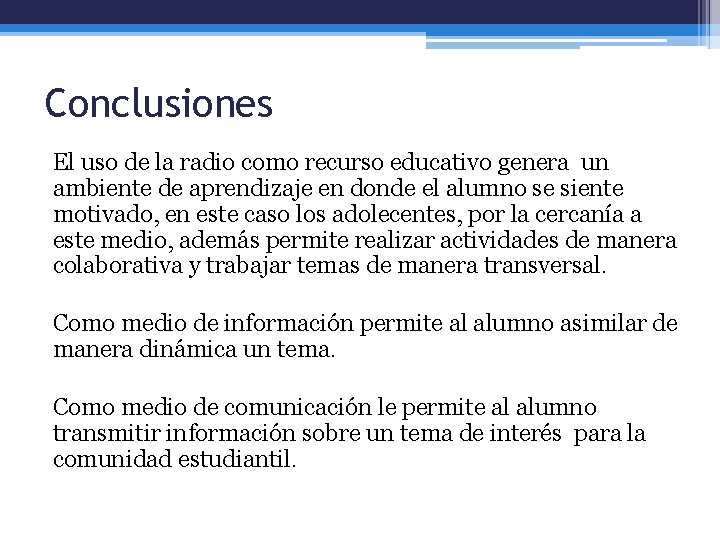 Conclusiones

El uso de la radio como recurso educativo genera un ambiente de aprendizaje en donde el alumno se siente motivado, en este caso los adolecentes, por la cercanía a este medio, además permite realizar actividades de manera colaborativa y trabajar temas de manera transversal.

Como medio de información permite al alumno asimilar de manera dinámica un tema.

Como medio de comunicación le permite al alumno transmitir información sobre un tema de interés para la comunidad estudiantil.